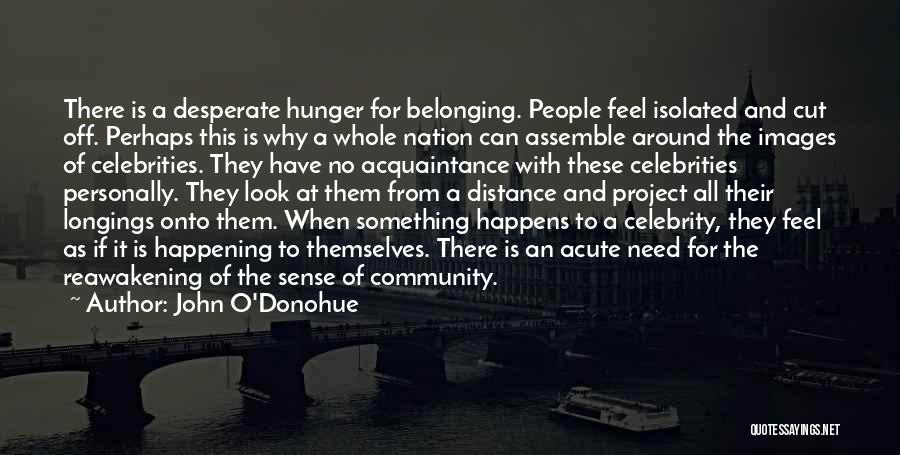 There is a desperate hunger for belonging. People feel isolated and cut off. Perhaps this is why a whole nation can assemble around the images of celebrities. They have no acquaintance with these celebrities personally. They look at them from a distance and project all their longings onto them. When something happens to a celebrity, they feel as if it is happening to themselves. There is an acute need for the reawakening of the sense of community.
~ Author: John O'Donohue

QUOTESSAYINGS.NET